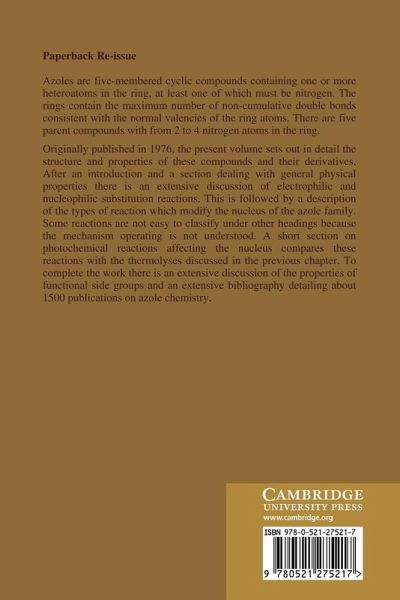 Paperback Re-issue

Azoles are five-membered cyclic compounds containing one or more heteroatoms in the ring, at least one of which must be nitrogen. The rings contain the maximum number of non-cumulative double bonds consistent with the normal valencies of the ring atoms. There are five parent compounds with from 2 to 4 nitrogen atoms in the ring.

Originally published in 1976, the present volume sets out in detail the structure and properties of these compounds and their derivatives. After an introduction and a section dealing with general physical properties there is an extensive discussion of electrophilic and nucleophilic substitution reactions. This is followed by a description of the types of reaction which modify the nucleus of the azole family. Some reactions are not easy to classify under other headings because the mechanism operating is not understood. A short section on photochemical reactions affecting the nucleus compares these reactions with the thermolyses discussed in the previous chapter. To complete the work there is an extensive discussion of the properties of functional side groups and an extensive bibliography detailing about 1500 publications on azole chemistry.

CAMBRIDGE
UNIVERSITY PRESS
www.cambridge.org

ISBN 978-0-521-27521-7

9 780521 275217 >